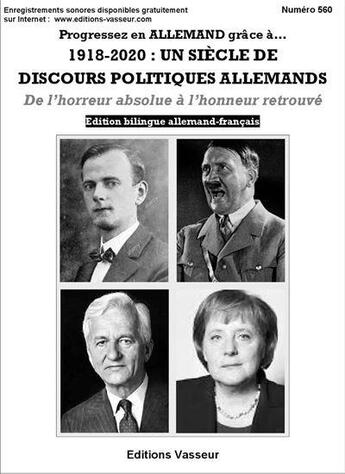 Enregistrements sonores disponibles gratuitement sur Internet : www.editions-vasseur.com

Numéro 560

Progressez en ALLEMAND grâce à...

1918-2020 : UN SIÈCLE DE DISCOURS POLITIQUES ALLEMANDS

De l'horreur absolue à l'honneur retrouvé

Edition bilingue allemand-français

Editions Vasseur